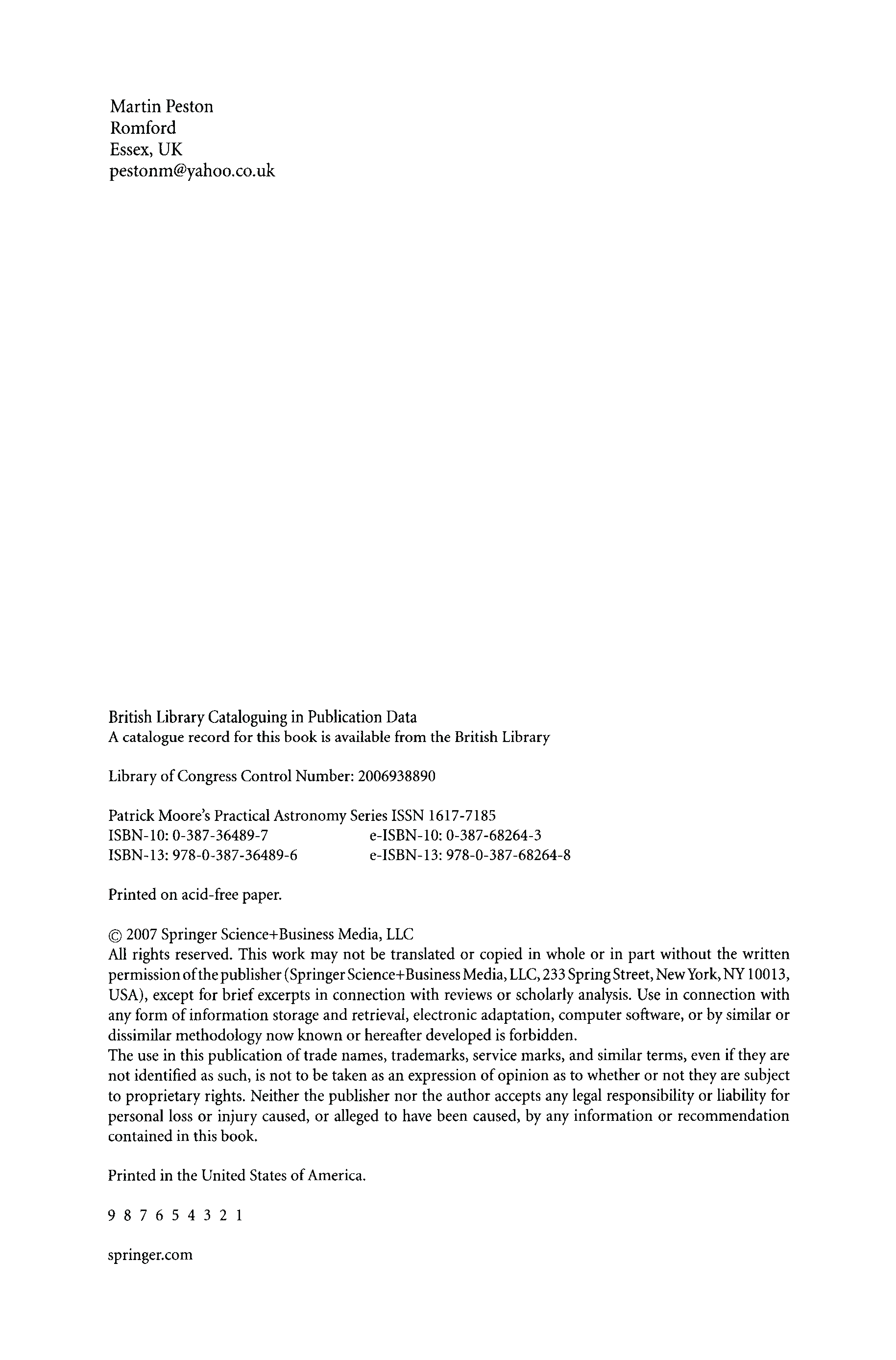 Martin Peston
Romford
Essex, UK
pestonm@yahoo.co.uk

British Library Cataloguing in Publication Data
A catalogue record for this book is available from the British Library

Library of Congress Control Number: 2006938890

Patrick Moore's Practical Astronomy Series ISSN 1617-7185
ISBN-10: 0-387-36489-7 e-ISBN-10: 0-387-68264-3
ISBN-13: 978-0-387-36489-6 e-ISBN-13: 978-0-387-68264-8

Printed on acid-free paper.

© 2007 Springer Science+Business Media, LLC
All rights reserved. This work may not be translated or copied in whole or in part without the written permission of the publisher (Springer Science+Business Media, LLC, 233 Spring Street, New York, NY 10013, USA), except for brief excerpts in connection with reviews or scholarly analysis. Use in connection with any form of information storage and retrieval, electronic adaptation, computer software, or by similar or dissimilar methodology now known or hereafter developed is forbidden.
The use in this publication of trade names, trademarks, service marks, and similar terms, even if they are not identified as such, is not to be taken as an expression of opinion as to whether or not they are subject to proprietary rights. Neither the publisher nor the author accepts any legal responsibility or liability for personal loss or injury caused, or alleged to have been caused, by any information or recommendation contained in this book.

Printed in the United States of America.

9 8 7 6 5 4 3 2 1

springer.com